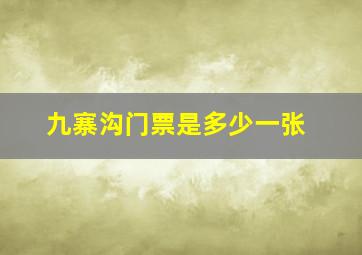 九寨沟门票是多少一张